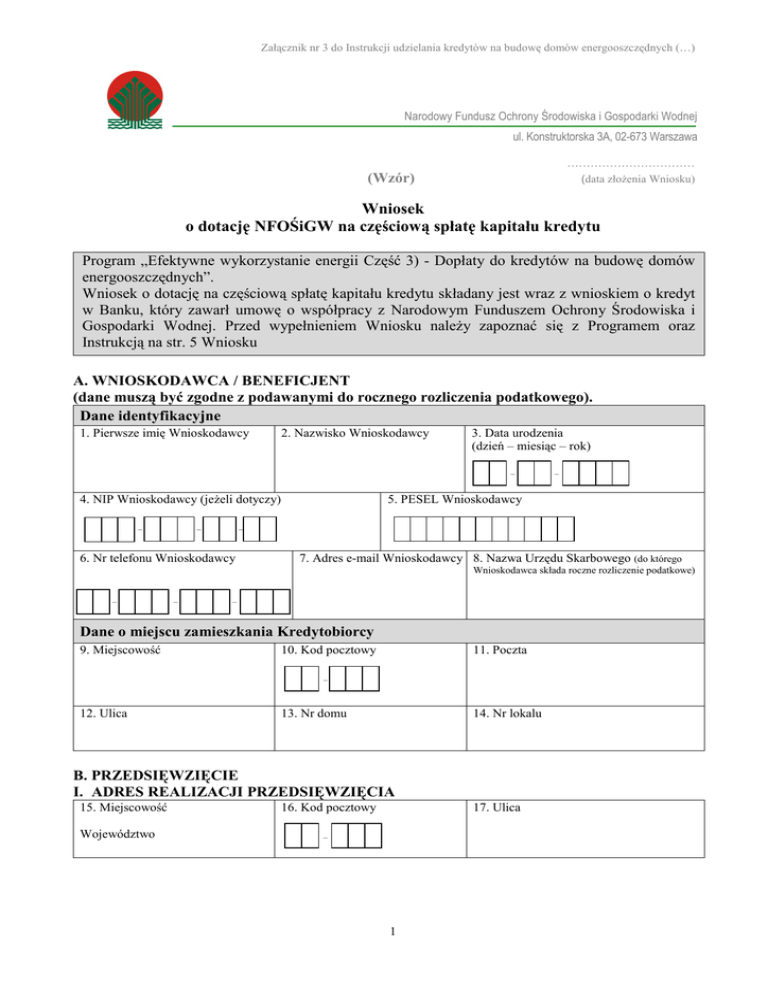 Załącznik nr 3 do Instrukcji udzielania kredytów na budowę domów energooszczędnych (…)

Narodowy Fundusz Ochrony Środowiska i Gospodarki Wodnej
ul. Konstruktorska 3A, 02-673 Warszawa

(Wzór)

…………………………
(data złożenia Wniosku)

Wniosek
o dotację NFOŚiGW na częściową spłatę kapitału kredytu

Program „Efektywne wykorzystanie energii Część 3) - Dopłaty do kredytów na budowę domów energooszczędnych”.
Wniosek o dotację na częściową spłatę kapitału kredytu składany jest wraz z wnioskiem o kredyt w Banku, który zawarł umowę o współpracy z Narodowym Funduszem Ochrony Środowiska i Gospodarki Wodnej. Przed wypełnieniem Wniosku należy zapoznać się z Programem oraz Instrukcją na str. 5 Wniosku

A. WNIOSKODAWCA / BENEFICJENT
(dane muszą być zgodne z podawanymi do rocznego rozliczenia podatkowego).

Dane identyfikacyjne

1. Pierwsze imię Wnioskodawcy
2. Nazwisko Wnioskodawcy
3. Data urodzenia (dzień – miesiąc – rok)

4. NIP Wnioskodawcy (jeżeli dotyczy)
5. PESEL Wnioskodawcy

6. Nr telefonu Wnioskodawcy
7. Adres e-mail Wnioskodawcy
8. Nazwa Urzędu Skarbowego (do którego Wnioskodawca składa roczne rozliczenie podatkowe)

Dane o miejscu zamieszkania Kredytobiorcy

9. Miejscowość
10. Kod pocztowy
11. Poczta

12. Ulica
13. Nr domu
14. Nr lokalu

B. PRZEDSIĘWZIĘCIE
I. ADRES REALIZACJI PRZEDSIĘWZIĘCIA

15. Miejscowość
Województwo
16. Kod pocztowy
17. Ulica

1